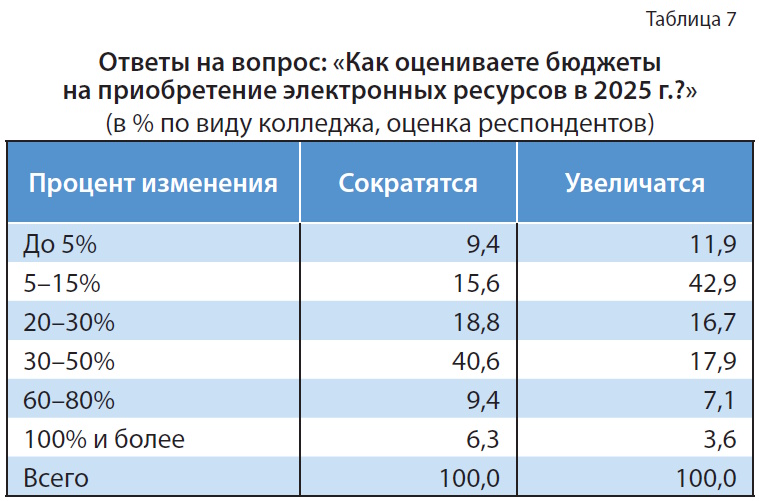 Таблица 7

Ответы на вопрос: «Как оцениваете бюджеты на приобретение электронных ресурсов в 2025 г.?»
(в % по виду колледжа, оценка респондентов)

| Процент изменения | Сократятся | Увеличатся |
|---|---|---|
| До 5% | 9,4 | 11,9 |
| 5–15% | 15,6 | 42,9 |
| 20–30% | 18,8 | 16,7 |
| 30–50% | 40,6 | 17,9 |
| 60–80% | 9,4 | 7,1 |
| 100% и более | 6,3 | 3,6 |
| Всего | 100,0 | 100,0 |